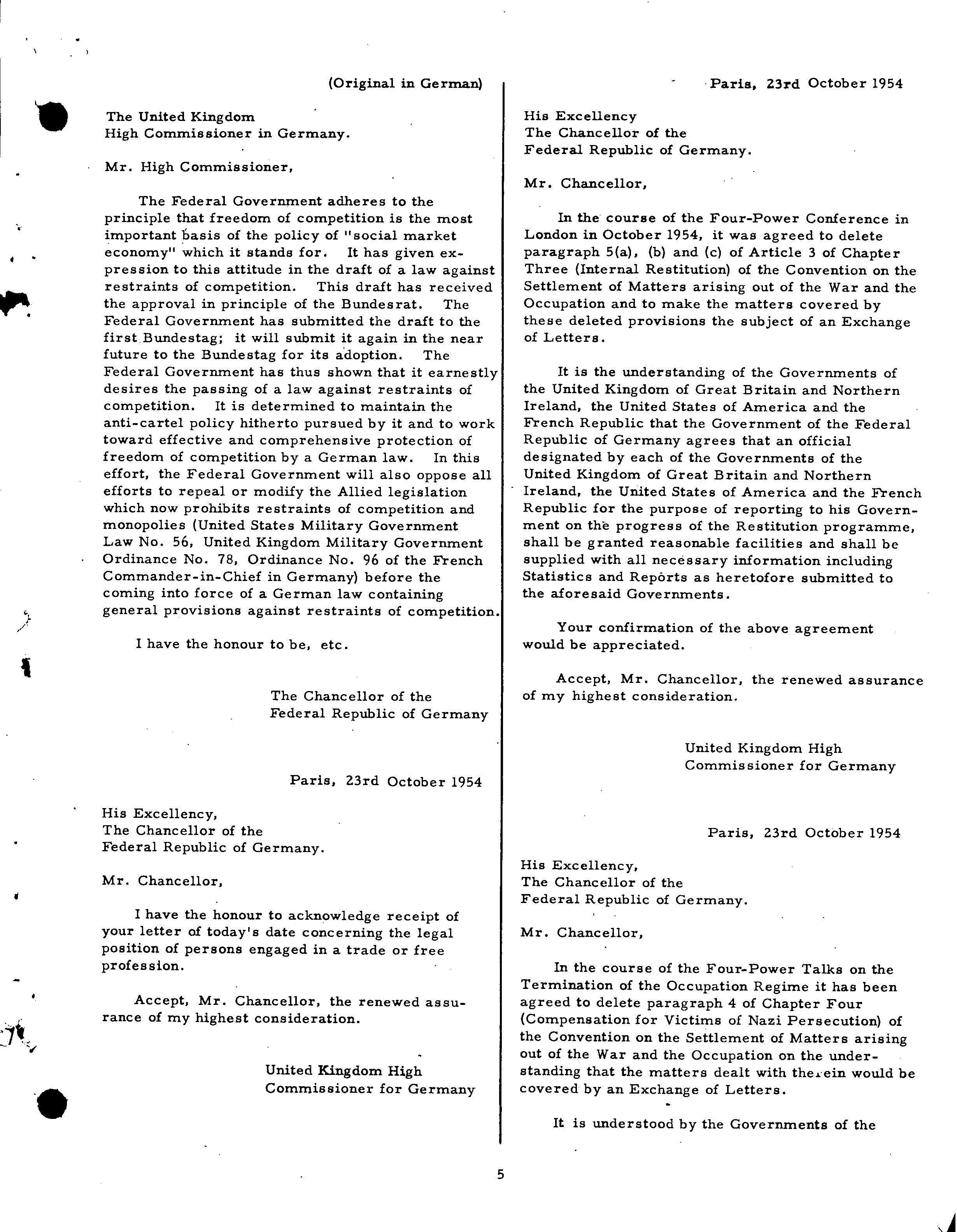 (Original in German)

The United Kingdom
High Commissioner in Germany.

Mr. High Commissioner,

The Federal Government adheres to the principle that freedom of competition is the most important basis of the policy of "social market economy" which it stands for. It has given expression to this attitude in the draft of a law against restraints of competition. This draft has received the approval in principle of the Bundesrat. The Federal Government has submitted the draft to the first Bundestag; it will submit it again in the near future to the Bundestag for its adoption. The Federal Government has thus shown that it earnestly desires the passing of a law against restraints of competition. It is determined to maintain the anti-cartel policy hitherto pursued by it and to work toward effective and comprehensive protection of freedom of competition by a German law. In this effort, the Federal Government will also oppose all efforts to repeal or modify the Allied legislation which now prohibits restraints of competition and monopolies (United States Military Government Law No. 56, United Kingdom Military Government Ordinance No. 78, Ordinance No. 96 of the French Commander-in-Chief in Germany) before the coming into force of a German law containing general provisions against restraints of competition.

I have the honour to be, etc.

The Chancellor of the
Federal Republic of Germany

Paris, 23rd October 1954

His Excellency,
The Chancellor of the
Federal Republic of Germany.

Mr. Chancellor,

I have the honour to acknowledge receipt of your letter of today's date concerning the legal position of persons engaged in a trade or free profession.

Accept, Mr. Chancellor, the renewed assurance of my highest consideration.

United Kingdom High
Commissioner for Germany

Paris, 23rd October 1954

His Excellency
The Chancellor of the
Federal Republic of Germany.

Mr. Chancellor,

In the course of the Four-Power Conference in London in October 1954, it was agreed to delete paragraph 5(a), (b) and (c) of Article 3 of Chapter Three (Internal Restitution) of the Convention on the Settlement of Matters arising out of the War and the Occupation and to make the matters covered by these deleted provisions the subject of an Exchange of Letters.

It is the understanding of the Governments of the United Kingdom of Great Britain and Northern Ireland, the United States of America and the French Republic that the Government of the Federal Republic of Germany agrees that an official designated by each of the Governments of the United Kingdom of Great Britain and Northern Ireland, the United States of America and the French Republic for the purpose of reporting to his Government on the progress of the Restitution programme, shall be granted reasonable facilities and shall be supplied with all necessary information including Statistics and Reports as heretofore submitted to the aforesaid Governments.

Your confirmation of the above agreement would be appreciated.

Accept, Mr. Chancellor, the renewed assurance of my highest consideration.

United Kingdom High
Commissioner for Germany

Paris, 23rd October 1954

His Excellency,
The Chancellor of the
Federal Republic of Germany.

Mr. Chancellor,

In the course of the Four-Power Talks on the Termination of the Occupation Regime it has been agreed to delete paragraph 4 of Chapter Four (Compensation for Victims of Nazi Persecution) of the Convention on the Settlement of Matters arising out of the War and the Occupation on the understanding that the matters dealt with therein would be covered by an Exchange of Letters.

It is understood by the Governments of the

5